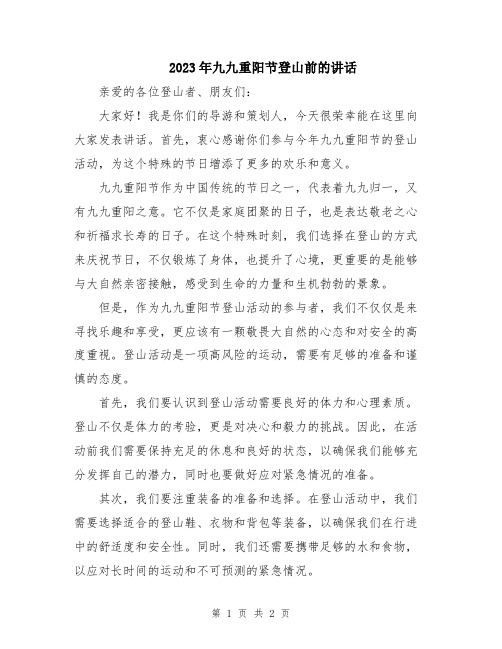 2023年九九重阳节登山前的讲话

亲爱的各位登山者、朋友们：

大家好！我是你们的导游和策划人，今天很荣幸能在这里向大家发表讲话。首先，衷心感谢你们参与今年九九重阳节的登山活动，为这个特殊的节日增添了更多的欢乐和意义。

九九重阳节作为中国传统的节日之一，代表着九九归一，又有九九重阳之意。它不仅是家庭团聚的日子，也是表达敬老之心和祈福求长寿的日子。在这个特殊时刻，我们选择在登山的方式来庆祝节日，不仅锻炼了身体，也提升了心境，更重要的是能够与大自然亲密接触，感受到生命的力量和生机勃勃的景象。

但是，作为九九重阳节登山活动的参与者，我们不仅仅是来寻找乐趣和享受，更应该有一颗敬畏大自然的心态和对安全的高度重视。登山活动是一项高风险的运动，需要有足够的准备和谨慎的态度。

首先，我们要认识到登山活动需要良好的体力和心理素质。登山不仅是体力的考验，更是对决心和毅力的挑战。因此，在活动前我们需要保持充足的休息和良好的状态，以确保我们能够充分发挥自己的潜力，同时也要做好应对紧急情况的准备。

其次，我们要注重装备的准备和选择。在登山活动中，我们需要选择适合的登山鞋、衣物和背包等装备，以确保我们在行进中的舒适度和安全性。同时，我们还需要携带足够的水和食物，以应对长时间的运动和不可预测的紧急情况。

第 1 页 共 2 页